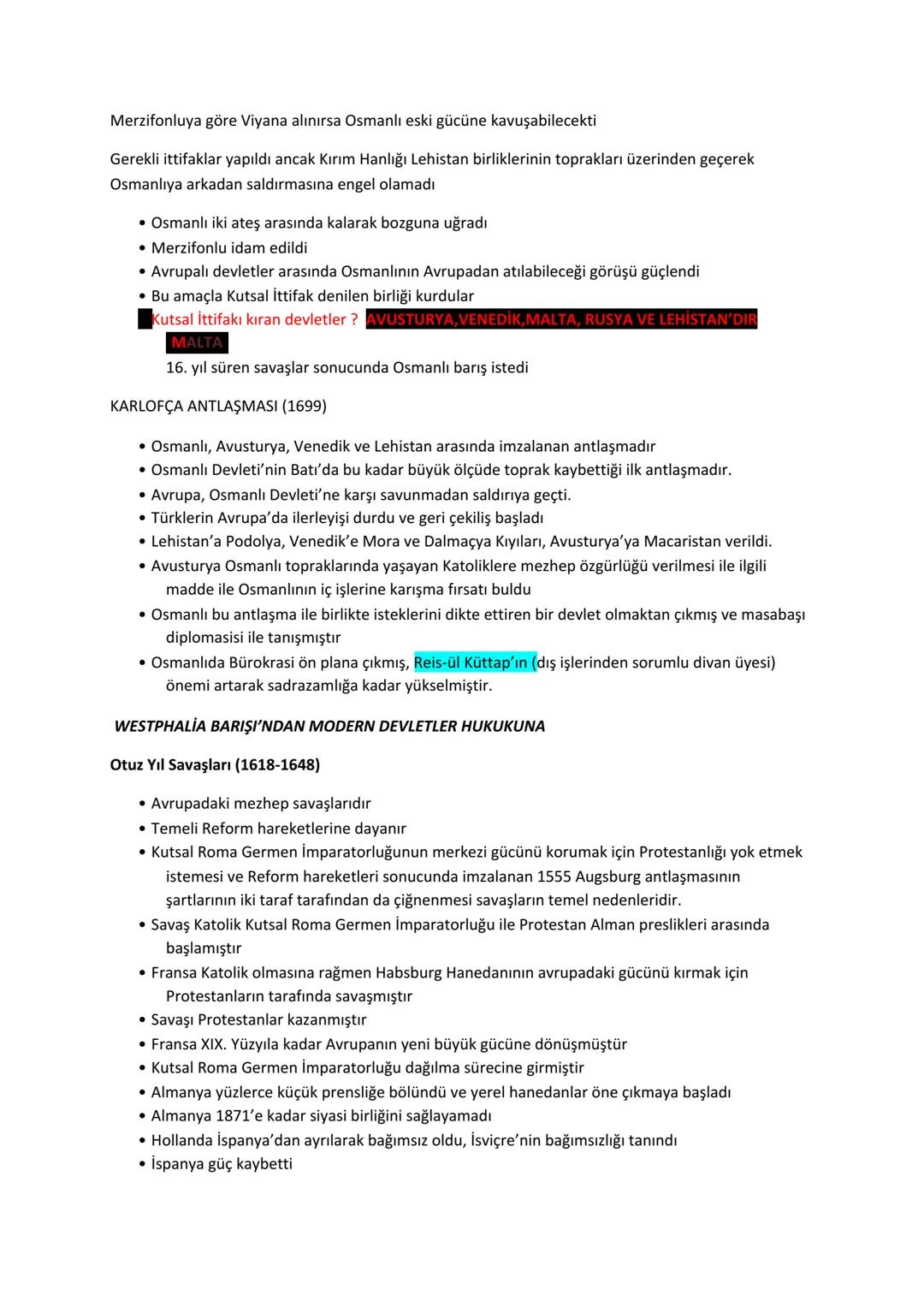 Merzifonluya göre Viyana alınırsa Osmanlı eski gücüne kavuşabilecekti

Gerekli ittifaklar yapıldı ancak Kırım Hanlığı Lehistan birliklerinin toprakları üzerinden geçerek Osmanlıya arkadan saldırmasına engel olamadı

• Osmanlı iki ateş arasında kalarak bozguna uğradı
• Merzifonlu idam edildi
• Avrupalı devletler arasında Osmanlının Avrupadan atılabileceği görüşü güçlendi
• Bu amaçla Kutsal İttifak denilen birliği kurdular
Kutsal İttifakı kıran devletler ? AVUSTURYA,VENEDİK,MALTA, RUSYA VE LEHİSTAN'DIR
MALTA
16. yıl süren savaşlar sonucunda Osmanlı barış istedi

KARLOFÇA ANTLAŞMASI (1699)

• Osmanlı, Avusturya, Venedik ve Lehistan arasında imzalanan antlaşmadır
• Osmanlı Devleti'nin Batı'da bu kadar büyük ölçüde toprak kaybettiği ilk antlaşmadır.
• Avrupa, Osmanlı Devleti'ne karşı savunmadan saldırıya geçti.
• Türklerin Avrupa'da ilerleyişi durdu ve geri çekiliş başladı
• Lehistan'a Podolya, Venedik'e Mora ve Dalmaçya Kıyıları, Avusturya'ya Macaristan verildi.
• Avusturya Osmanlı topraklarında yaşayan Katoliklere mezhep özgürlüğü verilmesi ile ilgili madde ile Osmanlının iç işlerine karışma fırsatı buldu
• Osmanlı bu antlaşma ile birlikte isteklerini dikte ettiren bir devlet olmaktan çıkmış ve masabaşı diplomasisi ile tanışmıştır
• Osmanlıda Bürokrasi ön plana çıkmış, Reis-ül Küttap'ın (dış işlerinden sorumlu divan üyesi) önemi artarak sadrazamlığa kadar yükselmiştir.

WESTPHALİA BARIŞI'NDAN MODERN DEVLETLER HUKUKUNA

Otuz Yıl Savaşları (1618-1648)

• Avrupadaki mezhep savaşlarıdır
• Temeli Reform hareketlerine dayanır
• Kutsal Roma Germen İmparatorluğunun merkezi gücünü korumak için Protestanlığı yok etmek istemesi ve Reform hareketleri sonucunda imzalanan 1555 Augsburg antlaşmasının şartlarının iki taraf tarafından da çiğnenmesi savaşların temel nedenleridir.
• Savaş Katolik Kutsal Roma Germen İmparatorluğu ile Protestan Alman preslikleri arasında başlamıştır
• Fransa Katolik olmasına rağmen Habsburg Hanedanının avrupadaki gücünü kırmak için Protestanların tarafında savaşmıştır
• Savaşı Protestanlar kazanmıştır
• Fransa XIX. Yüzyıla kadar Avrupanın yeni büyük gücüne dönüşmüştür
• Kutsal Roma Germen İmparatorluğu dağılma sürecine girmiştir
• Almanya yüzlerce küçük prensliğe bölündü ve yerel hanedanlar öne çıkmaya başladı
• Almanya 1871'e kadar siyasi birliğini sağlayamadı
• Hollanda İspanya'dan ayrılarak bağımsız oldu, İsviçre'nin bağımsızlığı tanındı
• İspanya güç kaybetti